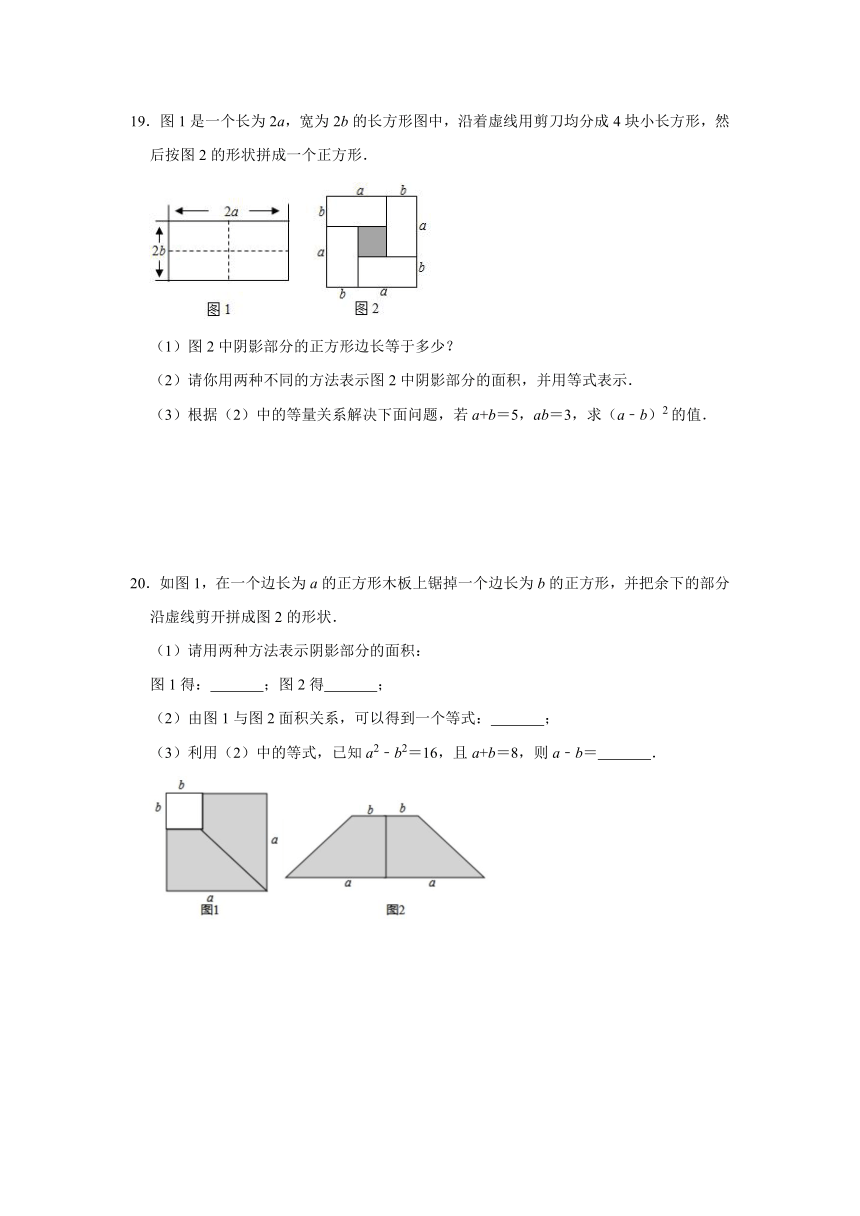 19．图 1 是一个长为 $2a$，宽为 $2b$ 的长方形图中，沿着虚线用剪刀均分成 4 块小长方形，然后按图 2 的形状拼成一个正方形．

$2a$

$2b$

图 1

$a$ $b$ $b$ $a$ $a$ $b$ $b$ $a$

图 2

（1）图 2 中阴影部分的正方形边长等于多少？

（2）请你用两种不同的方法表示图 2 中阴影部分的面积，并用等式表示．

（3）根据（2）中的等量关系解决下面问题，若 $a+b=5$，$ab=3$，求 $(a-b)^2$ 的值．

20．如图 1，在一个边长为 $a$ 的正方形木板上锯掉一个边长为 $b$ 的正方形，并把余下的部分沿虚线剪开拼成图 2 的形状．

（1）请用两种方法表示阴影部分的面积：

图 1 得：_______；图 2 得_______；

（2）由图 1 与图 2 面积关系，可以得到一个等式：_______；

（3）利用（2）中的等式，已知 $a^2-b^2=16$，且 $a+b=8$，则 $a-b=$_______．

$b$ $b$ $a$ $a$

图1

$b$ $b$ $a$ $a$

图2